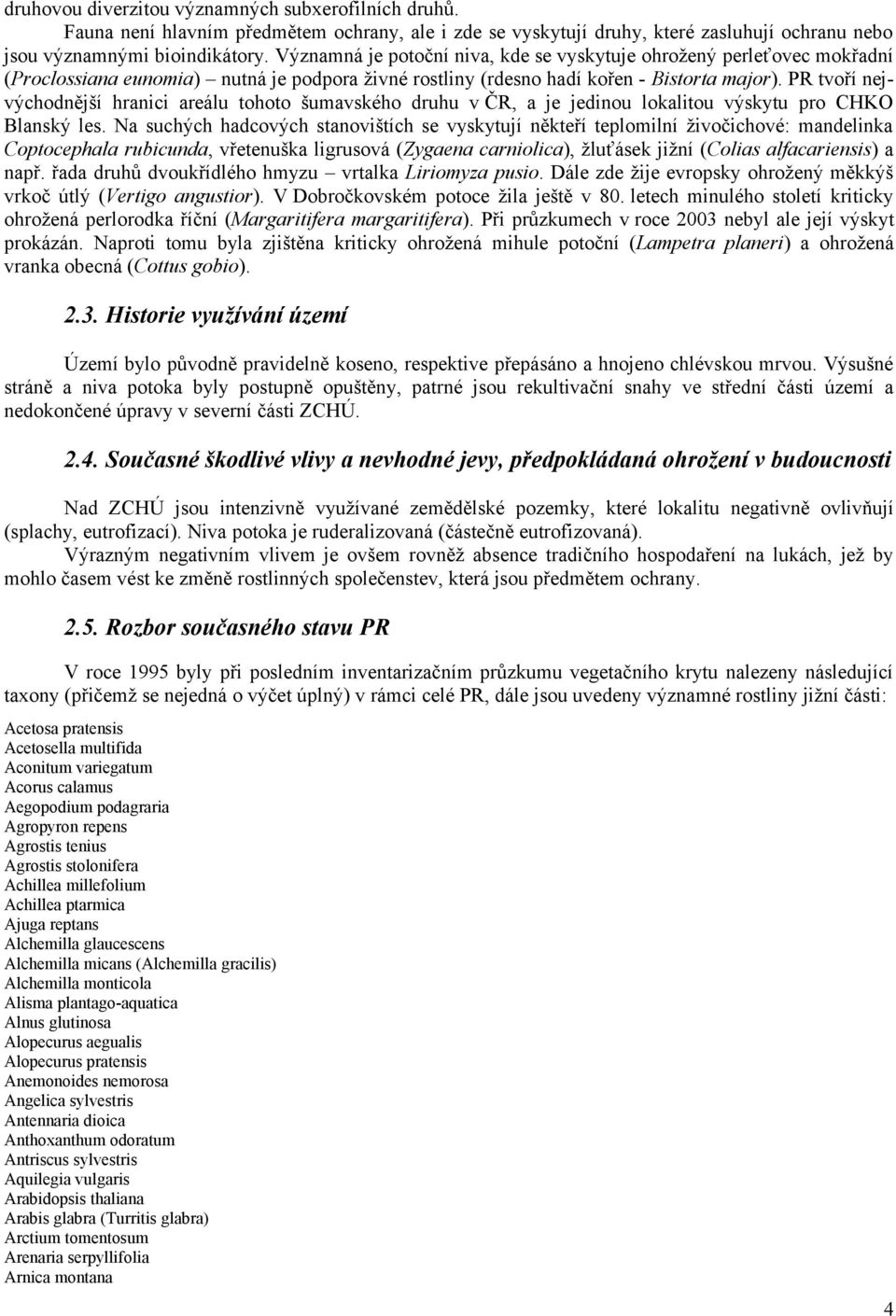 druhovou diverzitou významných subxerofilních druhů.

Fauna není hlavním předmětem ochrany, ale i zde se vyskytují druhy, které zasluhují ochranu nebo jsou významnými bioindikátory. Významná je potoční niva, kde se vyskytuje ohrožený perleťovec mokřadní (Proclossiana eunomia) – nutná je podpora živné rostliny (rdesno hadí kořen - Bistorta major). PR tvoří nejvýchodnější hranici areálu tohoto šumavského druhu v ČR, a je jedinou lokalitou výskytu pro CHKO Blanský les. Na suchých hadcových stanovištích se vyskytují někteří teplomilní živočichové: mandelinka Coptocephala rubicunda, vřetenuška ligrusová (Zygaena carniolica), žluťásek jižní (Colias alfacariensis) a např. řada druhů dvoukřídlého hmyzu – vrtalka Liriomyza pusio. Dále zde žije evropsky ohrožený měkkýš vrkoč útlý (Vertigo angustior). V Dobročkovském potoce žila ještě v 80. letech minulého století kriticky ohrožená perlorodka říční (Margaritifera margaritifera). Při průzkumech v roce 2003 nebyl ale její výskyt prokázán. Naproti tomu byla zjištěna kriticky ohrožená mihule potoční (Lampetra planeri) a ohrožená vranka obecná (Cottus gobio).

2.3. Historie využívání území

Území bylo původně pravidelně koseno, respektive přepásáno a hnojeno chlévskou mrvou. Výsušné stráně a niva potoka byly postupně opuštěny, patrné jsou rekultivační snahy ve střední části území a nedokončené úpravy v severní části ZCHÚ.

2.4. Současné škodlivé vlivy a nevhodné jevy, předpokládaná ohrožení v budoucnosti

Nad ZCHÚ jsou intenzivně využívané zemědělské pozemky, které lokalitu negativně ovlivňují (splachy, eutrofizací). Niva potoka je ruderalizovaná (částečně eutrofizovaná).

Výrazným negativním vlivem je ovšem rovněž absence tradičního hospodaření na lukách, jež by mohlo časem vést ke změně rostlinných společenstev, která jsou předmětem ochrany.

2.5. Rozbor současného stavu PR

V roce 1995 byly při posledním inventarizačním průzkumu vegetačního krytu nalezeny následující taxony (přičemž se nejedná o výčet úplný) v rámci celé PR, dále jsou uvedeny významné rostliny jižní části:

Acetosa pratensis
Acetosella multifida
Aconitum variegatum
Acorus calamus
Aegopodium podagraria
Agropyron repens
Agrostis tenius
Agrostis stolonifera
Achillea millefolium
Achillea ptarmica
Ajuga reptans
Alchemilla glaucescens
Alchemilla micans (Alchemilla gracilis)
Alchemilla monticola
Alisma plantago-aquatica
Alnus glutinosa
Alopecurus aegualis
Alopecurus pratensis
Anemonoides nemorosa
Angelica sylvestris
Antennaria dioica
Anthoxanthum odoratum
Antriscus sylvestris
Aquilegia vulgaris
Arabidopsis thaliana
Arabis glabra (Turritis glabra)
Arctium tomentosum
Arenaria serpyllifolia
Arnica montana

4